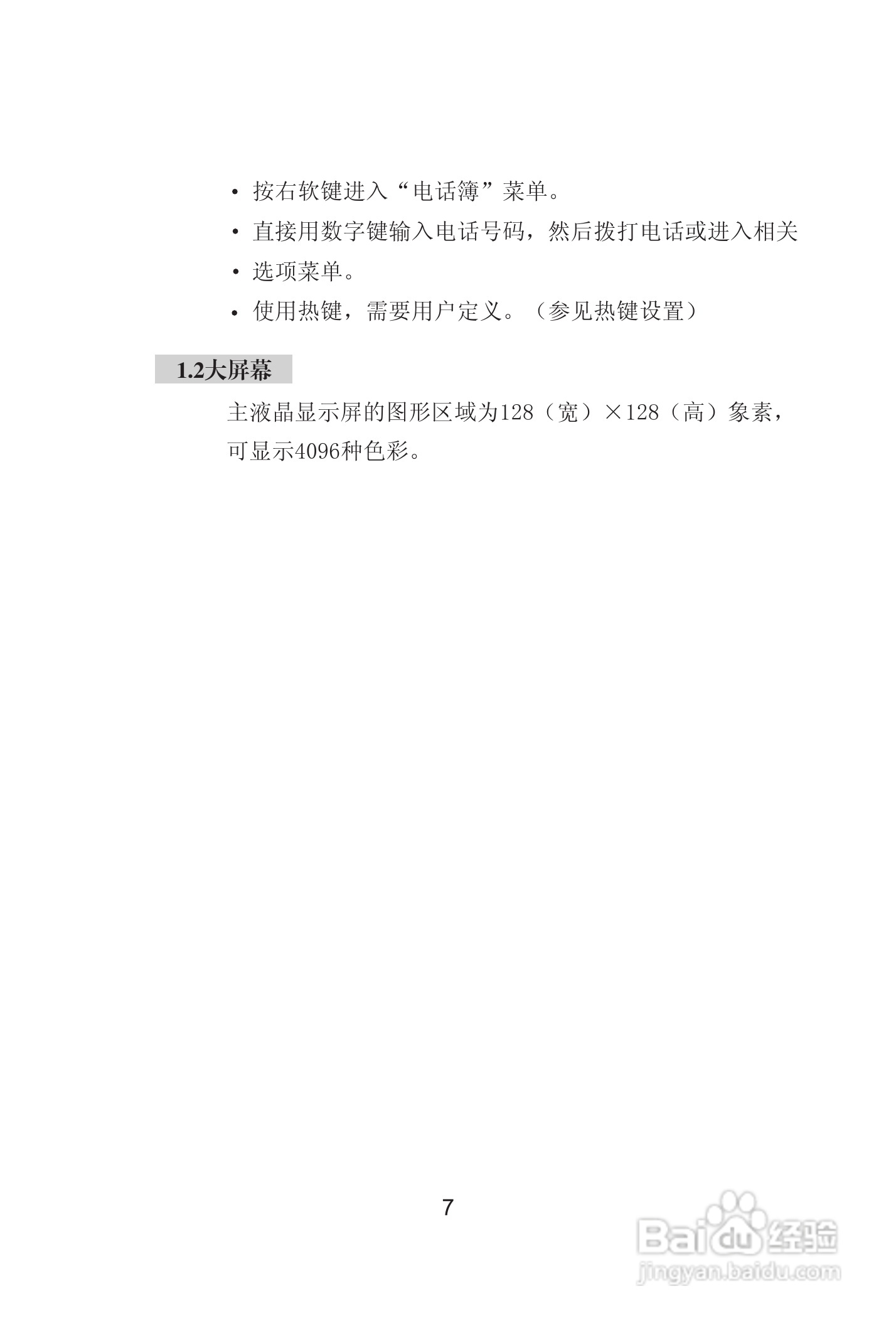 • 按右软键进入“电话簿”菜单。

• 直接用数字键输入电话号码，然后拨打电话或进入相关

• 选项菜单。

• 使用热键，需要用户定义。（参见热键设置）

1.2大屏幕

主液晶显示屏的图形区域为128（宽）×128（高）象素，可显示4096种色彩。

7

Baidu经验
jingyan.baidu.com